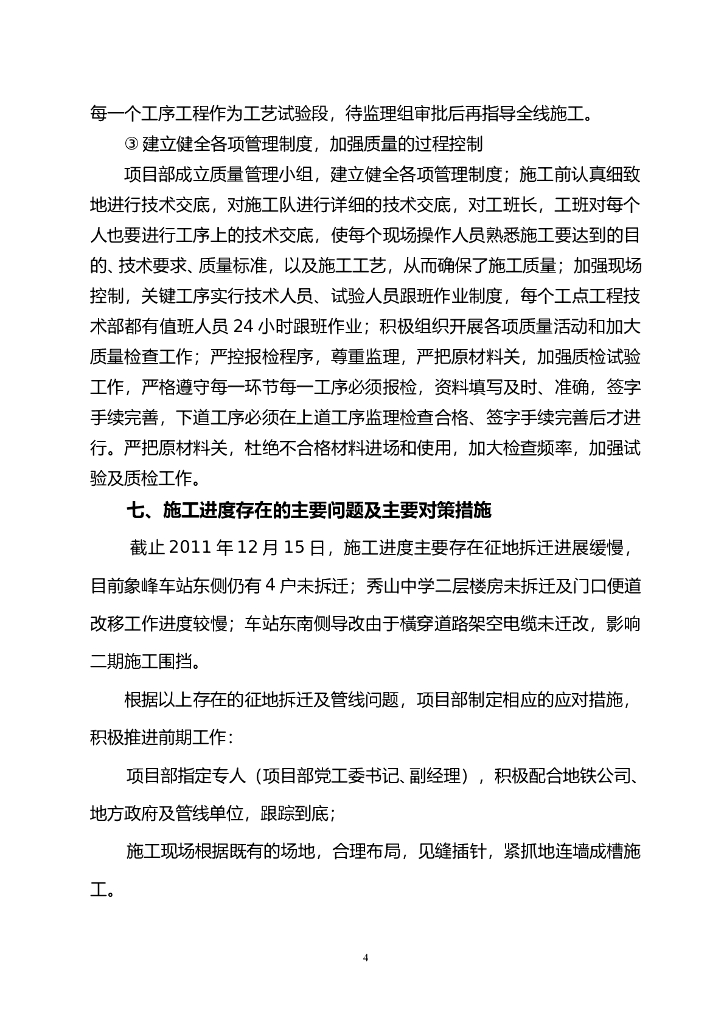 每一个工序工程作为工艺试验段，待监理组审批后再指导全线施工。

③ 建立健全各项管理制度，加强质量的过程控制

项目部成立质量管理小组，建立健全各项管理制度；施工前认真细致地进行技术交底，对施工队进行详细的技术交底，对工班长，工班对每个人也要进行工序上的技术交底，使每个现场操作人员熟悉施工要达到的目的、技术要求、质量标准，以及施工工艺，从而确保了施工质量；加强现场控制，关键工序实行技术人员、试验人员跟班作业制度，每个工点工程技术部都有值班人员 24 小时跟班作业；积极组织开展各项质量活动和加大质量检查工作；严控报检程序，尊重监理，严把原材料关，加强质检试验工作，严格遵守每一环节每一工序必须报检，资料填写及时、准确，签字手续完善，下道工序必须在上道工序监理检查合格、签字手续完善后才进行。严把原材料关，杜绝不合格材料进场和使用，加大检查频率，加强试验及质检工作。

七、施工进度存在的主要问题及主要对策措施

截止 2011 年 12 月 15 日，施工进度主要存在征地拆迁进展缓慢，目前象峰车站东侧仍有 4 户未拆迁；秀山中学二层楼房未拆迁及门口便道改移工作进度较慢；车站东南侧导改由于横穿道路架空电缆未迁改，影响二期施工围挡。

根据以上存在的征地拆迁及管线问题，项目部制定相应的应对措施，积极推进前期工作：

项目部指定专人（项目部党工委书记、副经理），积极配合地铁公司、地方政府及管线单位，跟踪到底；

施工现场根据既有的场地，合理布局，见缝插针，紧抓地连墙成槽施工。

4